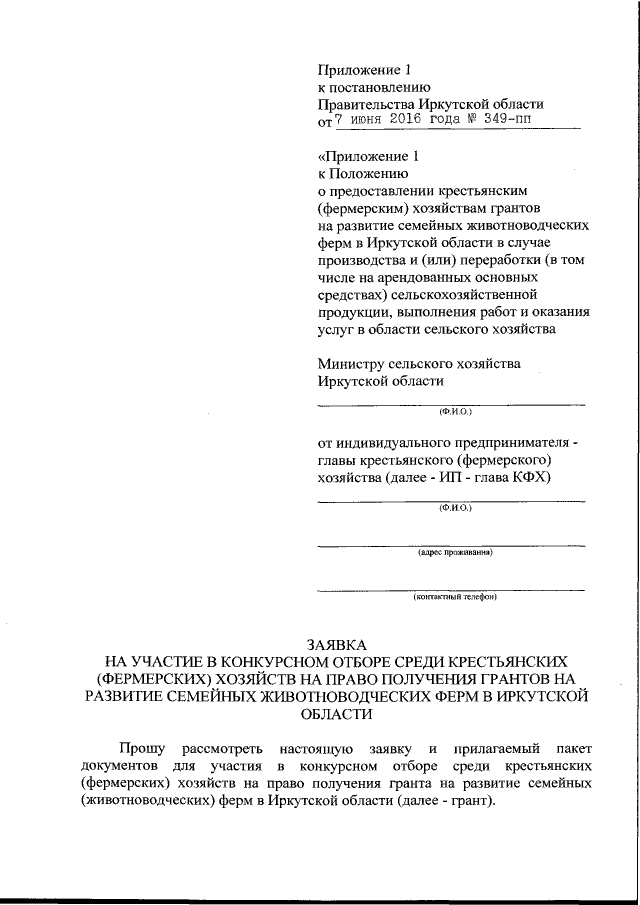 Приложение 1
к постановлению
Правительства Иркутской области
от 7 июня 2016 года № 349-пп

«Приложение 1
к Положению
о предоставлении крестьянским (фермерским) хозяйствам грантов на развитие семейных животноводческих ферм в Иркутской области в случае производства и (или) переработки (в том числе на арендованных основных средствах) сельскохозяйственной продукции, выполнения работ и оказания услуг в области сельского хозяйства

Министру сельского хозяйства
Иркутской области

(Ф.И.О.)

от индивидуального предпринимателя - главы крестьянского (фермерского) хозяйства (далее - ИП - глава КФХ)

(Ф.И.О.)

(адрес проживания)

(контактный телефон)

ЗАЯВКА
НА УЧАСТИЕ В КОНКУРСНОМ ОТБОРЕ СРЕДИ КРЕСТЬЯНСКИХ (ФЕРМЕРСКИХ) ХОЗЯЙСТВ НА ПРАВО ПОЛУЧЕНИЯ ГРАНТОВ НА РАЗВИТИЕ СЕМЕЙНЫХ ЖИВОТНОВОДЧЕСКИХ ФЕРМ В ИРКУТСКОЙ ОБЛАСТИ

Прошу рассмотреть настоящую заявку и прилагаемый пакет документов для участия в конкурсном отборе среди крестьянских (фермерских) хозяйств на право получения гранта на развитие семейных (животноводческих) ферм в Иркутской области (далее - грант).